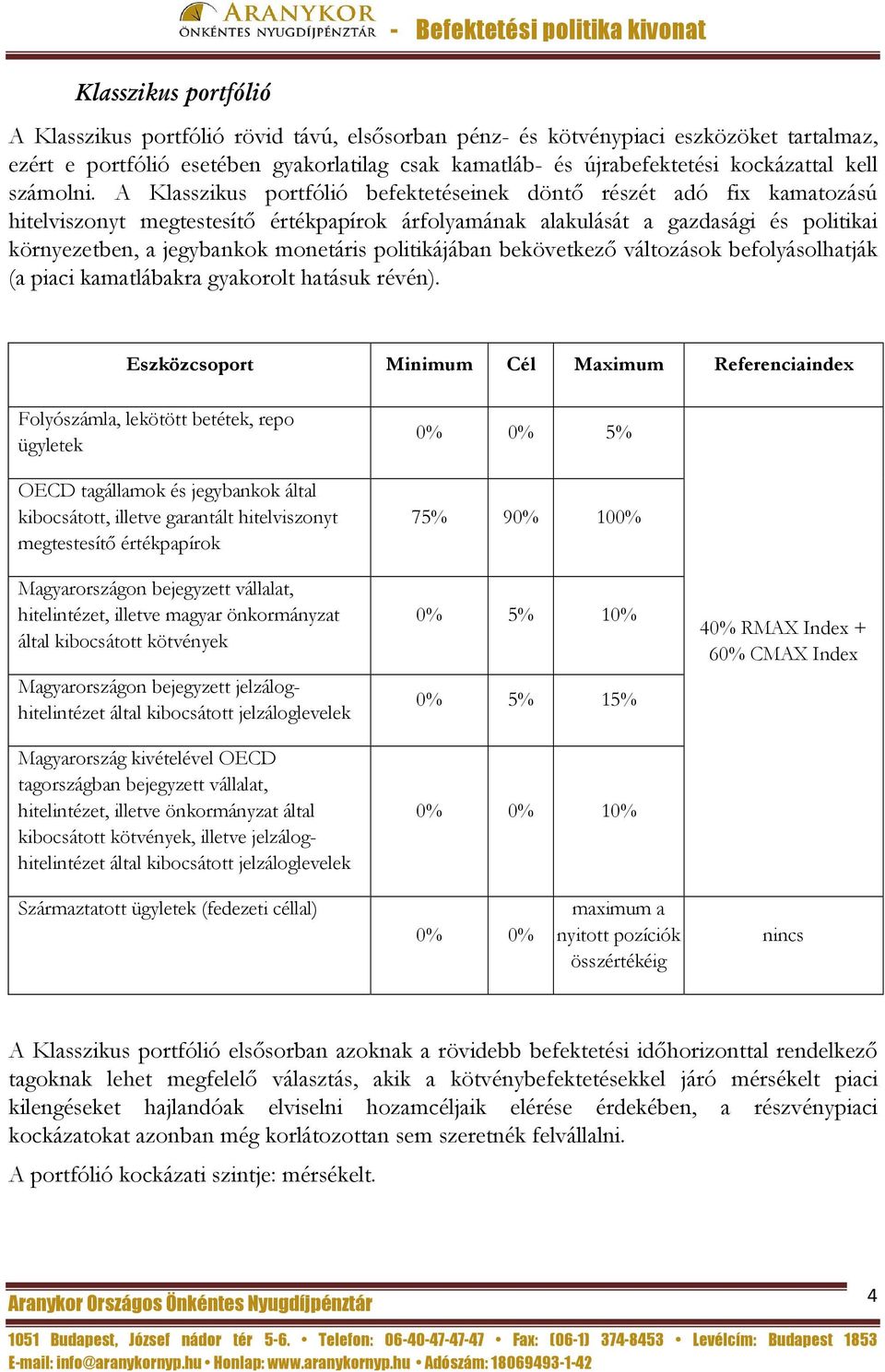 ARANYKOR
ÖNKÉNTES NYUGDÍJPÉNZTÁR - Befektetési politika kivonat

Klasszikus portfólió

A Klasszikus portfólió rövid távú, elsősorban pénz- és kötvénypiaci eszközöket tartalmaz, ezért e portfólió esetében gyakorlatilag csak kamatláb- és újrabefektetési kockázattal kell számolni. A Klasszikus portfólió befektetéseinek döntő részét adó fix kamatozású hitelviszonyt megtestesítő értékpapírok árfolyamának alakulását a gazdasági és politikai környezetben, a jegybankok monetáris politikájában bekövetkező változások befolyásolhatják (a piaci kamatlábakra gyakorolt hatásuk révén).

| Eszközcsoport | Minimum | Cél | Maximum | Referenciaindex |
|---|---|---|---|---|
| Folyószámla, lekötött betétek, repo ügyletek | 0% | 0% | 5% | 40% RMAX Index + 60% CMAX Index |
| OECD tagállamok és jegybankok által kibocsátott, illetve garantált hitelviszonyt megtestesítő értékpapírok | 75% | 90% | 100% | |
| Magyarországon bejegyzett vállalat, hitelintézet, illetve magyar önkormányzat által kibocsátott kötvények | 0% | 5% | 10% | |
| Magyarországon bejegyzett jelzálog-hitelintézet által kibocsátott jelzáloglevelek | 0% | 5% | 15% | |
| Magyarország kivételével OECD tagországban bejegyzett vállalat, hitelintézet, illetve önkormányzat által kibocsátott kötvények, illetve jelzálog-hitelintézet által kibocsátott jelzáloglevelek | 0% | 0% | 10% | |
| Származtatott ügyletek (fedezeti céllal) | 0% | 0% | maximum a nyitott pozíciók összértékéig | nincs |

A Klasszikus portfólió elsősorban azoknak a rövidebb befektetési időhorizonttal rendelkező tagoknak lehet megfelelő választás, akik a kötvénybefektetésekkel járó mérsékelt piaci kilengéseket hajlandóak elviselni hozamcéljaik elérése érdekében, a részvénypiaci kockázatokat azonban még korlátozottan sem szeretnék felvállalni.

A portfólió kockázati szintje: mérsékelt.

Aranykor Országos Önkéntes Nyugdíjpénztár
4

1051 Budapest, József nádor tér 5-6. • Telefon: 06-40-47-47-47 • Fax: (06-1) 374-8453 • Levélcím: Budapest 1853
E-mail: info@aranykornyp.hu • Honlap: www.aranykornyp.hu • Adószám: 18069493-1-42